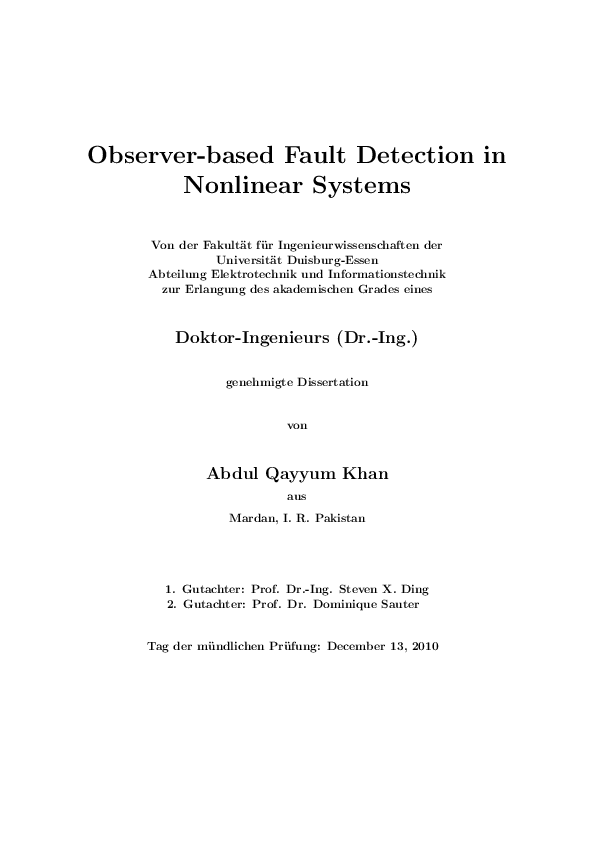 Observer-based Fault Detection in Nonlinear Systems

Von der Fakultät für Ingenieurwissenschaften der Universität Duisburg-Essen Abteilung Elektrotechnik und Informationstechnik zur Erlangung des akademischen Grades eines

Doktor-Ingenieurs (Dr.-Ing.)

genehmigte Dissertation

von

Abdul Qayyum Khan

aus

Mardan, I. R. Pakistan

1. Gutachter: Prof. Dr.-Ing. Steven X. Ding
2. Gutachter: Prof. Dr. Dominique Sauter

Tag der mündlichen Prüfung: December 13, 2010